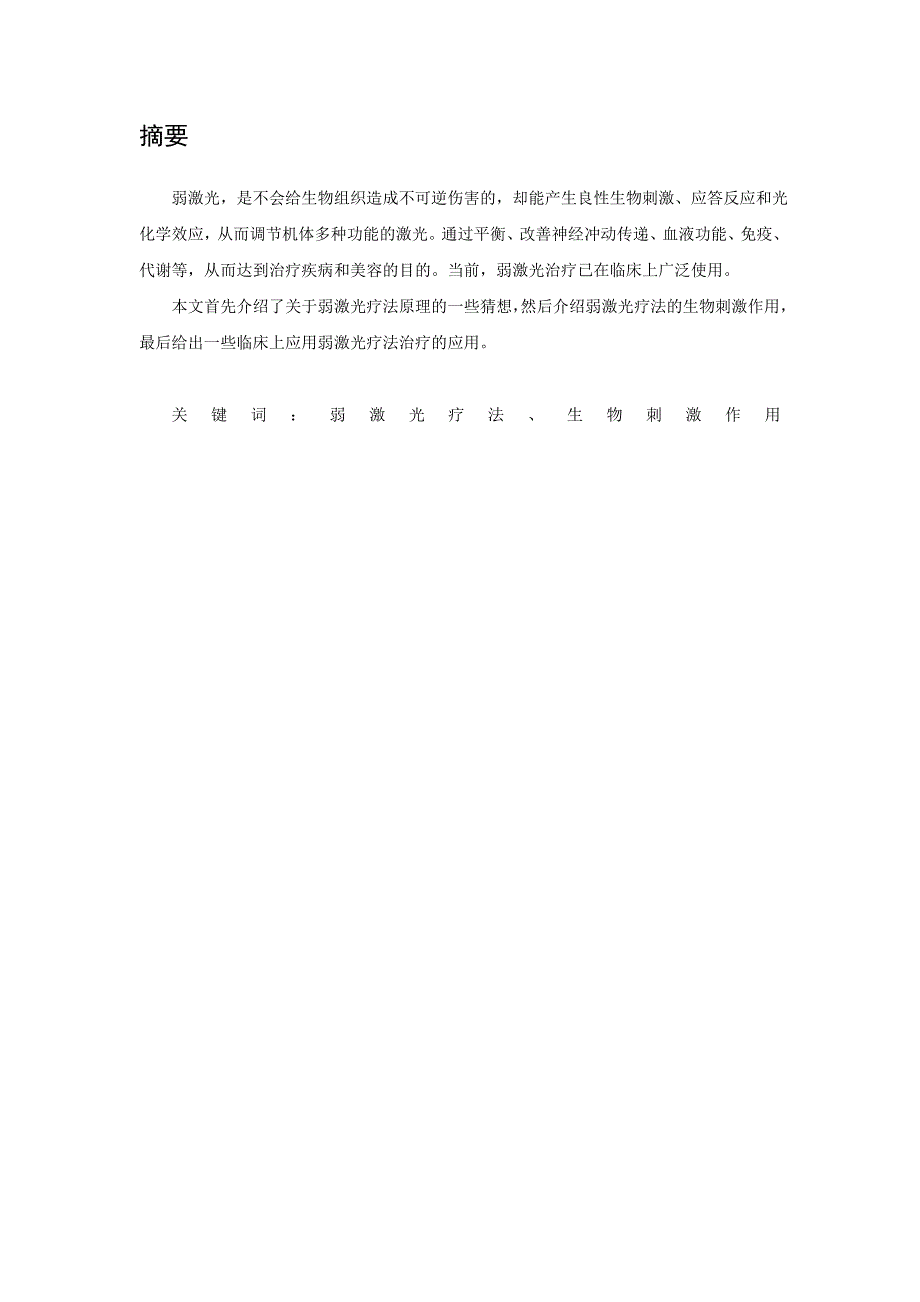 摘要

弱激光，是不会给生物组织造成不可逆伤害的，却能产生良性生物刺激、应答反应和光化学效应，从而调节机体多种功能的激光。通过平衡、改善神经冲动传递、血液功能、免疫、代谢等，从而达到治疗疾病和美容的目的。当前，弱激光治疗已在临床上广泛使用。

本文首先介绍了关于弱激光疗法原理的一些猜想，然后介绍弱激光疗法的生物刺激作用，最后给出一些临床上应用弱激光疗法治疗的应用。

关键词：弱激光疗法、生物刺激作用